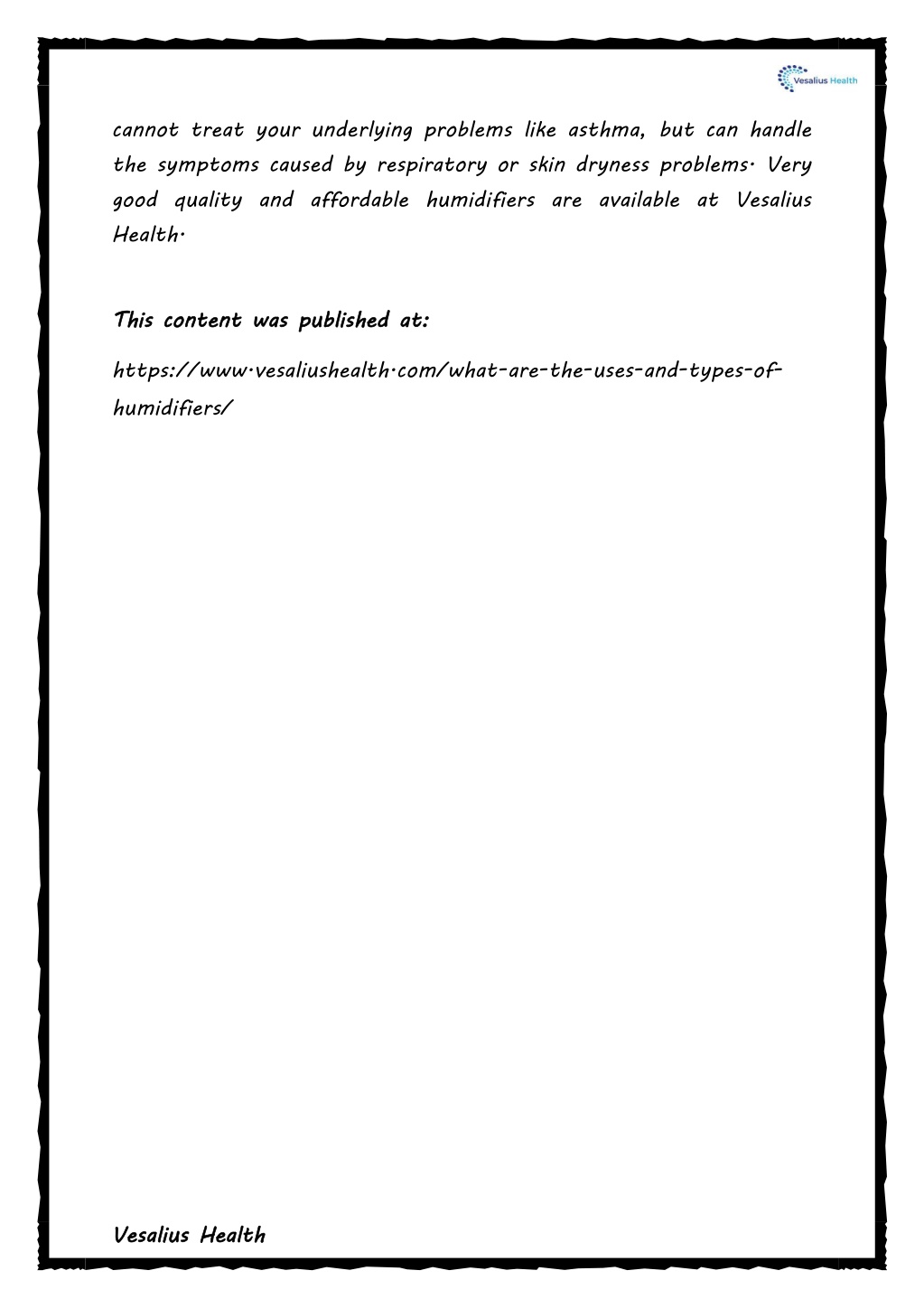 Vesalius Health

cannot treat your underlying problems like asthma, but can handle the symptoms caused by respiratory or skin dryness problems. Very good quality and affordable humidifiers are available at Vesalius Health.

This content was published at:

https://www.vesaliushealth.com/what-are-the-uses-and-types-of-humidifiers/

Vesalius Health